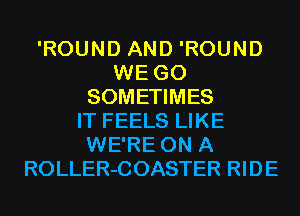 'ROUND AND 'ROUND
WE GO
SOMETIMES
IT FEELS LIKE
WE'RE ON A
ROLLER-COASTER RIDE